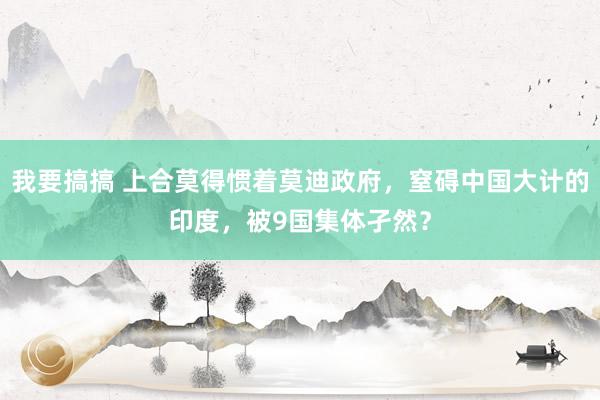 我要搞搞 上合莫得惯着莫迪政府，窒碍中国大计的印度，被9国集体孑然？